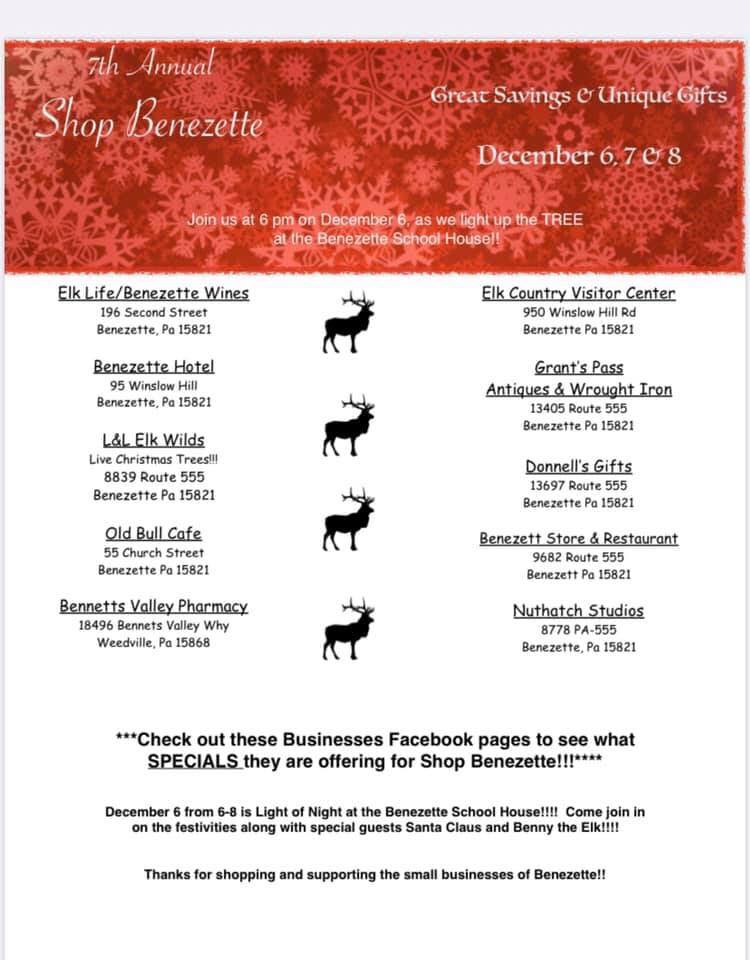 7th Annual
Shop Benezette

Great Savings & Unique Gifts

December 6, 7 & 8

Join us at 6 pm on December 6, as we light up the TREE at the Benezette School House!!

Elk Life/Benezette Wines
196 Second Street
Benezette, Pa 15821

Benezette Hotel
95 Winslow Hill
Benezette, Pa 15821

L&L Elk Wilds
Live Christmas Trees!!!
8839 Route 555
Benezette Pa 15821

Old Bull Cafe
55 Church Street
Benezette Pa 15821

Bennetts Valley Pharmacy
18496 Bennets Valley Why
Weedville, Pa 15868

Elk Country Visitor Center
950 Winslow Hill Rd
Benezette Pa 15821

Grant's Pass
Antiques & Wrought Iron
13405 Route 555
Benezette Pa 15821

Donnell's Gifts
13697 Route 555
Benezette Pa 15821

Benezett Store & Restaurant
9682 Route 555
Benezett Pa 15821

Nuthatch Studios
8778 PA-555
Benezette, Pa 15821

***Check out these Businesses Facebook pages to see what SPECIALS they are offering for Shop Benezette!!!****

December 6 from 6-8 is Light of Night at the Benezette School House!!!! Come join in on the festivities along with special guests Santa Claus and Benny the Elk!!!!

Thanks for shopping and supporting the small businesses of Benezette!!